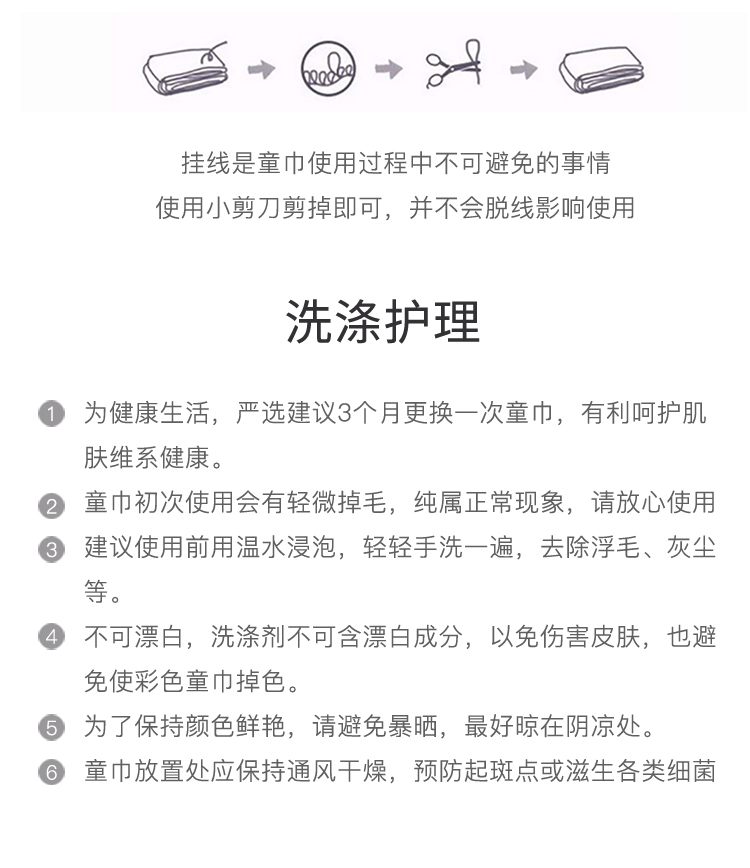 挂线是童巾使用过程中不可避免的事情
使用小剪刀剪掉即可，并不会脱线影响使用

洗涤护理

1 为健康生活，严选建议3个月更换一次童巾，有利呵护肌肤维系健康。

2 童巾初次使用会有轻微掉毛，纯属正常现象，请放心使用

3 建议使用前用温水浸泡，轻轻手洗一遍，去除浮毛、灰尘等。

4 不可漂白，洗涤剂不可含漂白成分，以免伤害皮肤，也避免使彩色童巾掉色。

5 为了保持颜色鲜艳，请避免暴晒，最好晾在阴凉处。

6 童巾放置处应保持通风干燥，预防起斑点或滋生各类细菌